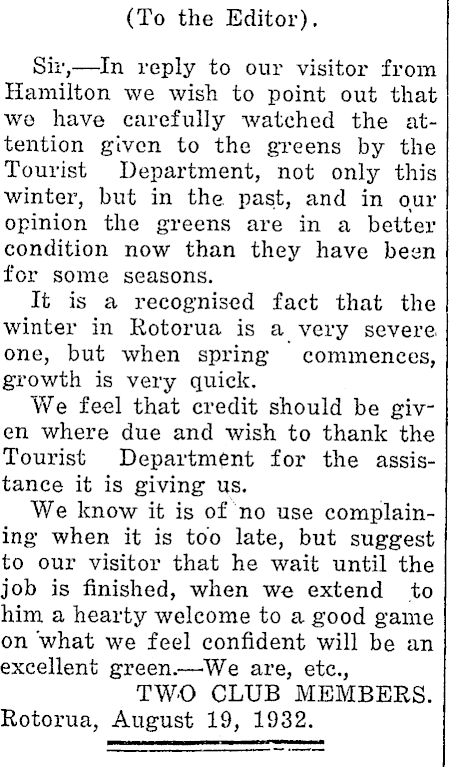 (To the Editor).

Sir,—In reply to our visitor from Hamilton we wish to point out that we have carefully watched the attention given to the greens by the Tourist Department, not only this winter, but in the past, and in our opinion the greens are in a better condition now than they have been for some seasons.

It is a recognised fact that the winter in Rotorua is a very severe one, but when spring commences, growth is very quick.

We feel that credit should be given where due and wish to thank the Tourist Department for the assistance it is giving us.

We know it is of no use complaining when it is too late, but suggest to our visitor that he wait until the job is finished, when we extend to him a hearty welcome to a good game on what we feel confident will be an excellent green.—We are, etc.,

TWO CLUB MEMBERS.

Rotorua, August 19, 1932.